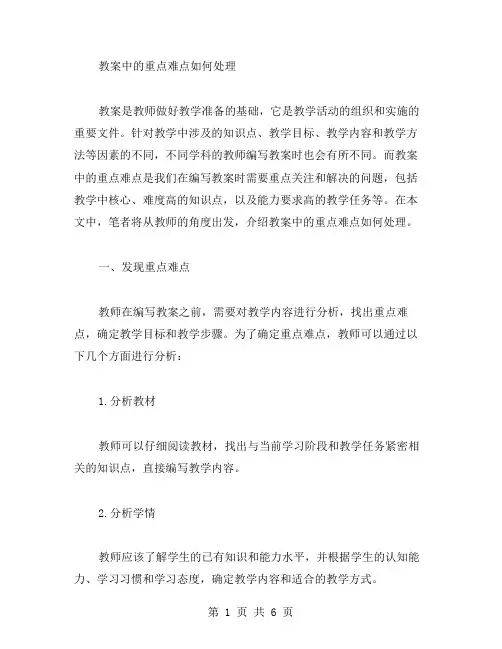 教案中的重点难点如何处理

教案是教师做好教学准备的基础，它是教学活动的组织和实施的重要文件。针对教学中涉及的知识点、教学目标、教学内容和教学方法等因素的不同，不同学科的教师编写教案时也会有所不同。而教案中的重点难点是我们在编写教案时需要重点关注和解决的问题，包括教学中核心、难度高的知识点，以及能力要求高的教学任务等。在本文中，笔者将从教师的角度出发，介绍教案中的重点难点如何处理。

一、发现重点难点

教师在编写教案之前，需要对教学内容进行分析，找出重点难点，确定教学目标和教学步骤。为了确定重点难点，教师可以通过以下几个方面进行分析：

1.分析教材

教师可以仔细阅读教材，找出与当前学习阶段和教学任务紧密相关的知识点，直接编写教学内容。

2.分析学情

教师应该了解学生的已有知识和能力水平，并根据学生的认知能力、学习习惯和学习态度，确定教学内容和适合的教学方式。

第 1 页 共 6 页